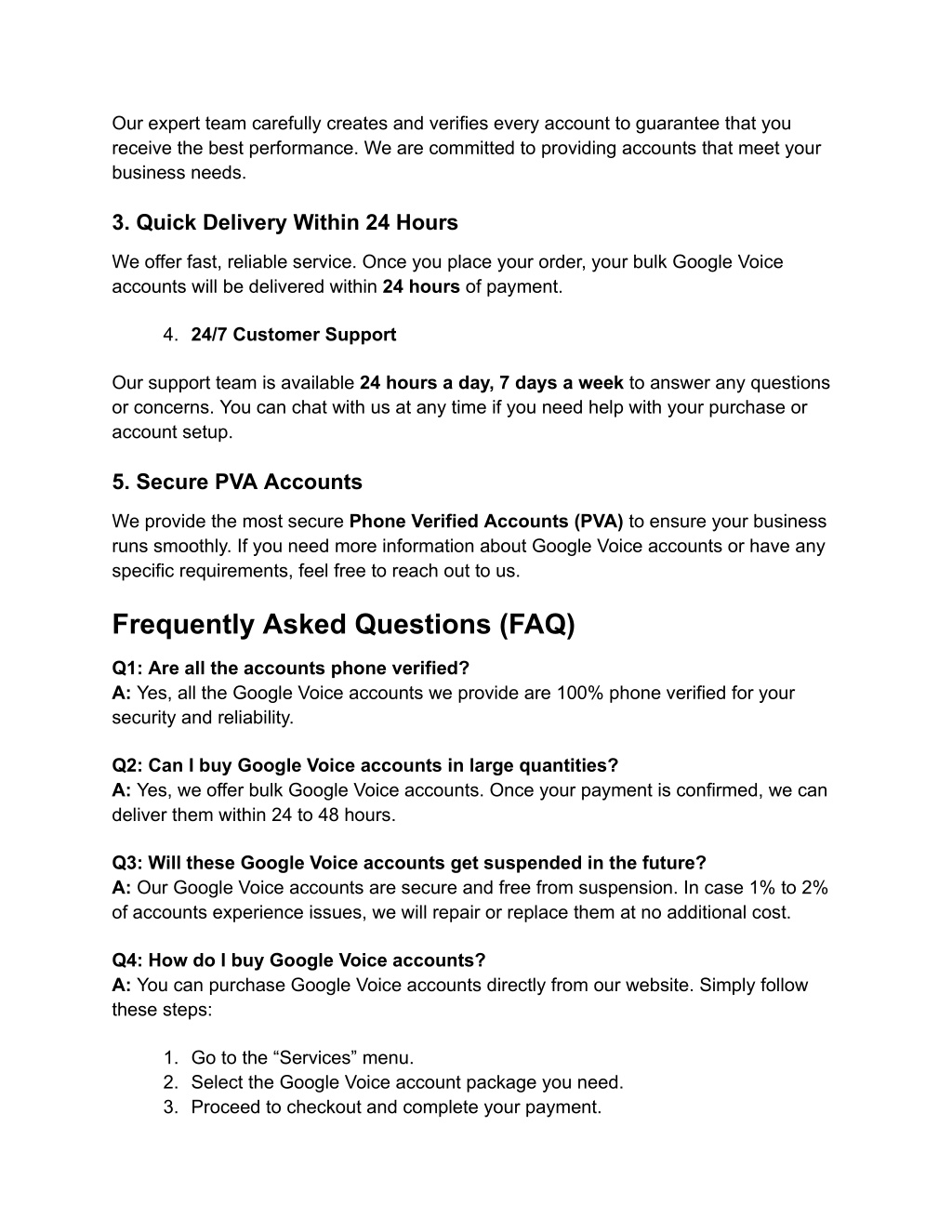 Our expert team carefully creates and verifies every account to guarantee that you receive the best performance. We are committed to providing accounts that meet your business needs.

3. Quick Delivery Within 24 Hours

We offer fast, reliable service. Once you place your order, your bulk Google Voice accounts will be delivered within 24 hours of payment.

4. 24/7 Customer Support

Our support team is available 24 hours a day, 7 days a week to answer any questions or concerns. You can chat with us at any time if you need help with your purchase or account setup.

5. Secure PVA Accounts

We provide the most secure Phone Verified Accounts (PVA) to ensure your business runs smoothly. If you need more information about Google Voice accounts or have any specific requirements, feel free to reach out to us.

Frequently Asked Questions (FAQ)

Q1: Are all the accounts phone verified?
A: Yes, all the Google Voice accounts we provide are 100% phone verified for your security and reliability.

Q2: Can I buy Google Voice accounts in large quantities?
A: Yes, we offer bulk Google Voice accounts. Once your payment is confirmed, we can deliver them within 24 to 48 hours.

Q3: Will these Google Voice accounts get suspended in the future?
A: Our Google Voice accounts are secure and free from suspension. In case 1% to 2% of accounts experience issues, we will repair or replace them at no additional cost.

Q4: How do I buy Google Voice accounts?
A: You can purchase Google Voice accounts directly from our website. Simply follow these steps:

1. Go to the “Services” menu.
2. Select the Google Voice account package you need.
3. Proceed to checkout and complete your payment.